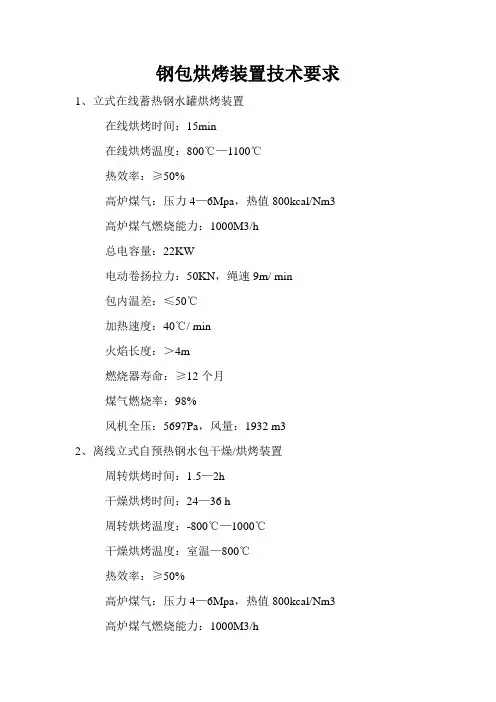 钢包烘烤装置技术要求

1、立式在线蓄热钢水罐烘烤装置

在线烘烤时间：15min

在线烘烤温度：800℃—1100℃

热效率：≥50%

高炉煤气：压力 4—6Mpa，热值 800kcal/Nm3

高炉煤气燃烧能力：1000M3/h

总电容量：22KW

电动卷扬拉力：50KN，绳速 9m/ min

包内温差：≤50℃

加热速度：40℃/ min

火焰长度：＞4m

燃烧器寿命：≥12 个月

煤气燃烧率：98%

风机全压：5697Pa，风量：1932 m3

2、离线立式自预热钢水包干燥/烘烤装置

周转烘烤时间：1.5—2h

干燥烘烤时间：24—36 h

周转烘烤温度：-800℃—1000℃

干燥烘烤温度：室温—800℃

热效率：≥50%

高炉煤气：压力 4—6Mpa，热值 800kcal/Nm3

高炉煤气燃烧能力：1000M3/h